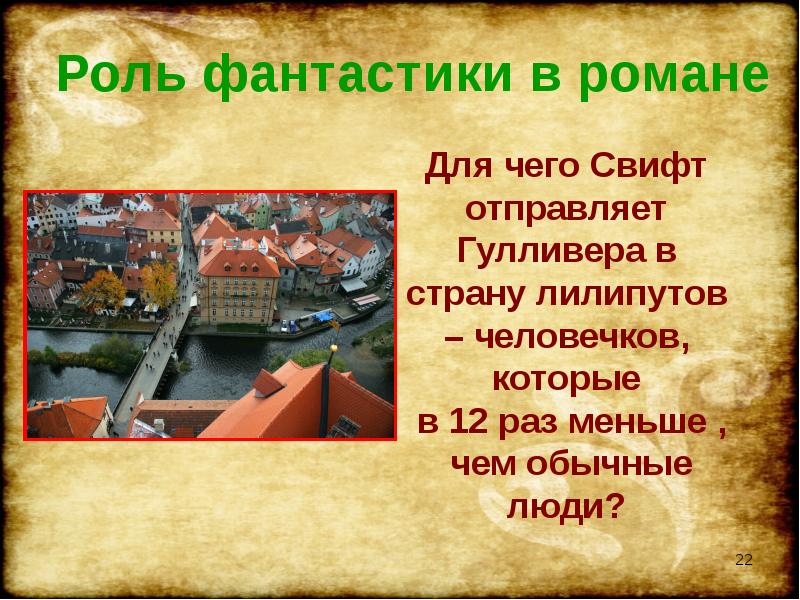 Роль фантастики в романе

Для чего Свифт отправляет Гулливера в страну лилипутов – человечков, которые в 12 раз меньше , чем обычные люди?

22